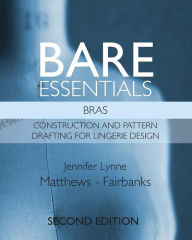 BARE ESSENTIALS

BRAS

CONSTRUCTION AND PATTERN DRAFTING FOR LINGERIE DESIGN

Jennifer Lynne Matthews - Fairbanks

SECOND EDITION